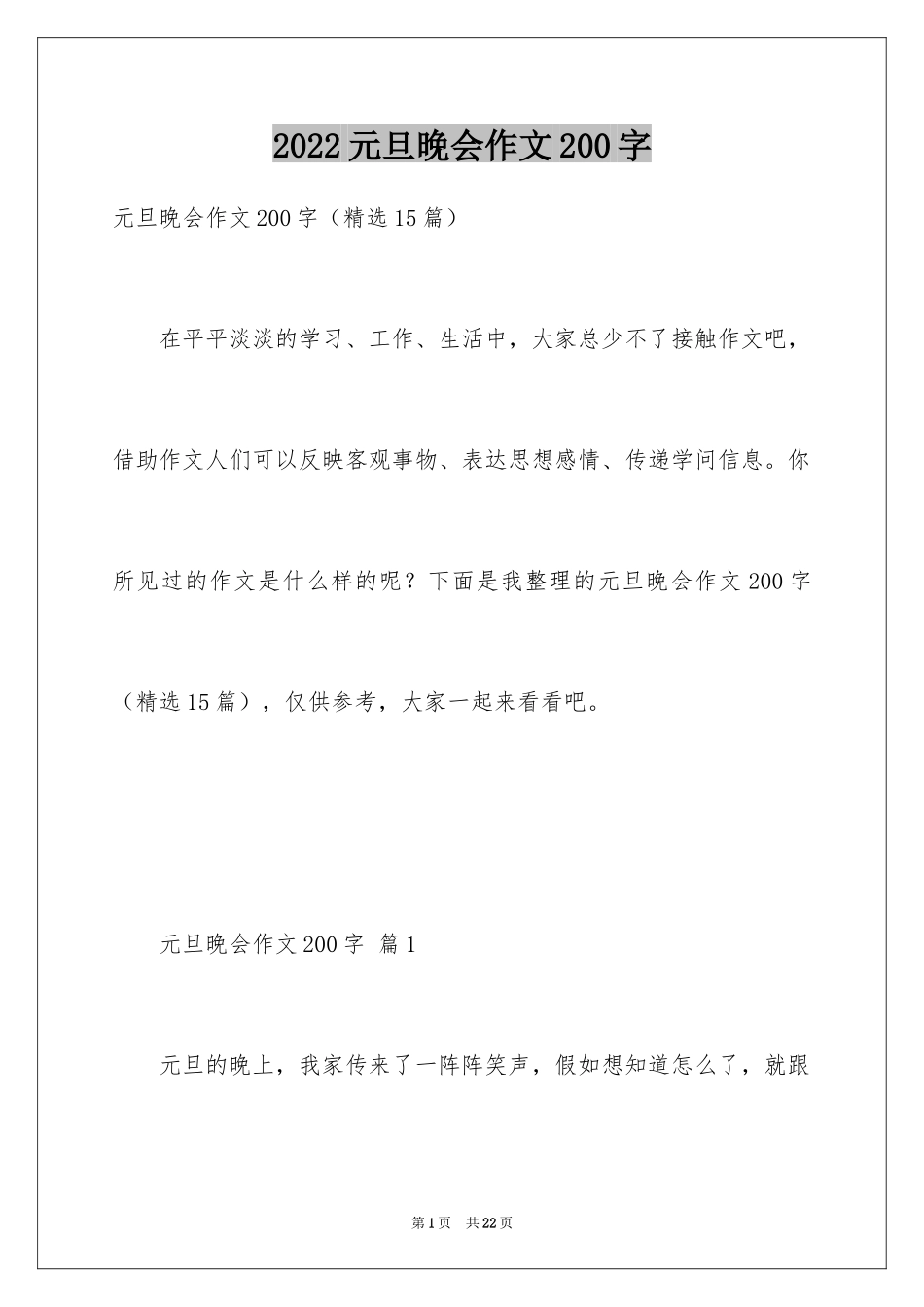 2022元旦晚会作文200字

元旦晚会作文200字（精选15篇）

在平平淡淡的学习、工作、生活中，大家总少不了接触作文吧，借助作文人们可以反映客观事物、表达思想感情、传递学问信息。你所见过的作文是什么样的呢？下面是我整理的元旦晚会作文200字（精选15篇），仅供参考，大家一起来看看吧。

元旦晚会作文200字 篇1

元旦的晚上，我家传来了一阵阵笑声，假如想知道怎么了，就跟

第1页 共22页